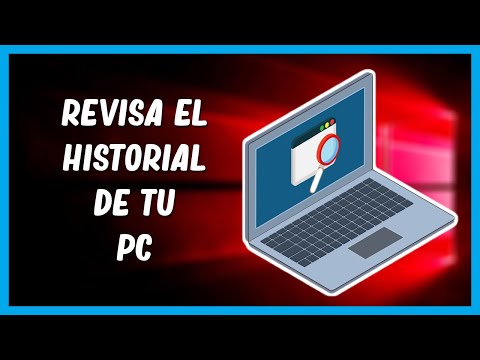 REVISA EL HISTORIAL DE TU PC